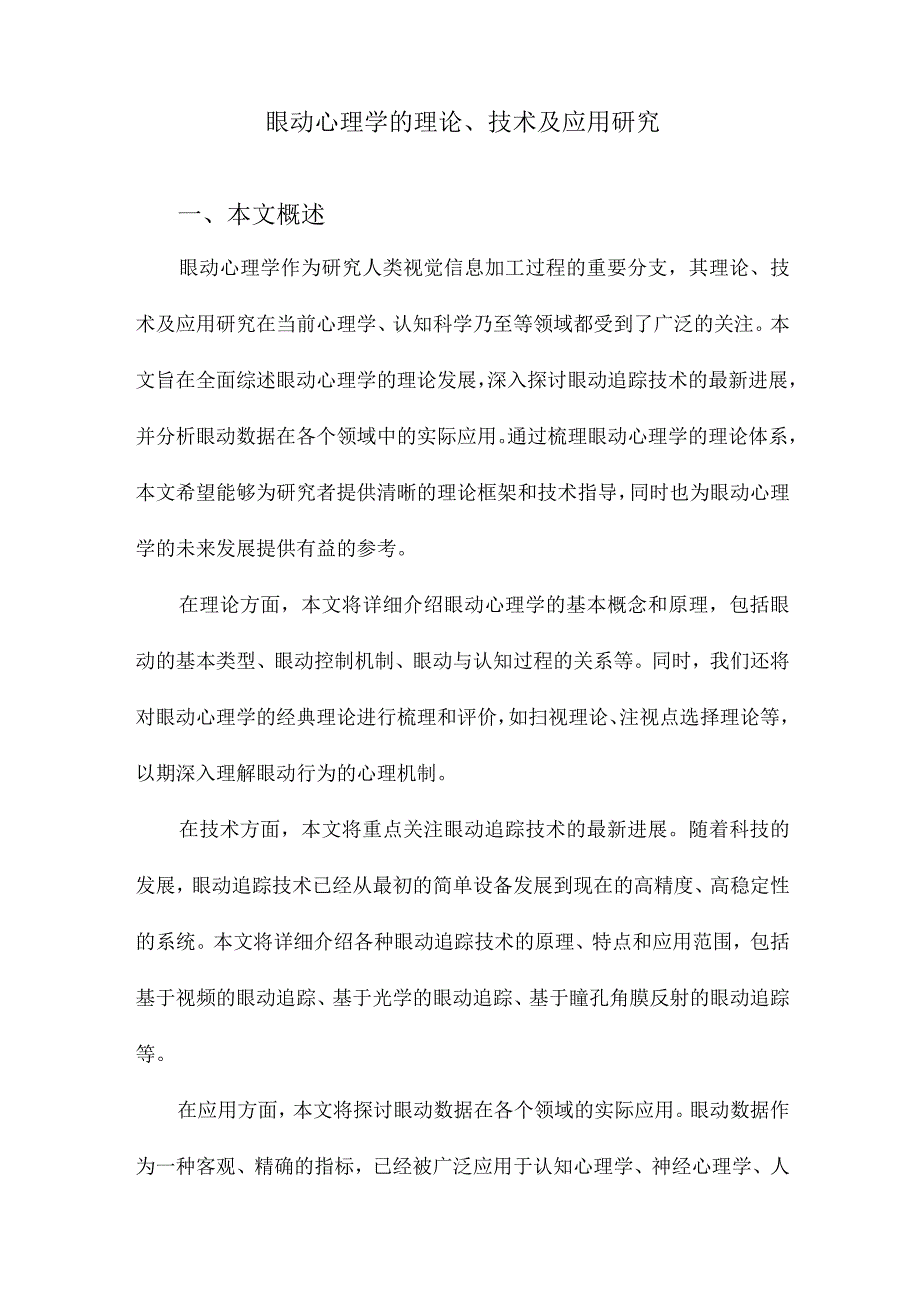 眼动心理学的理论、技术及应用研究

一、本文概述

眼动心理学作为研究人类视觉信息加工过程的重要分支，其理论、技术及应用研究在当前心理学、认知科学乃至等领域都受到了广泛的关注。本文旨在全面综述眼动心理学的理论发展，深入探讨眼动追踪技术的最新进展，并分析眼动数据在各个领域中的实际应用。通过梳理眼动心理学的理论体系，本文希望能够为研究者提供清晰的理论框架和技术指导，同时也为眼动心理学的未来发展提供有益的参考。

在理论方面，本文将详细介绍眼动心理学的基本概念和原理，包括眼动的基本类型、眼动控制机制、眼动与认知过程的关系等。同时，我们还将对眼动心理学的经典理论进行梳理和评价，如扫视理论、注视点选择理论等，以期深入理解眼动行为的心理机制。

在技术方面，本文将重点关注眼动追踪技术的最新进展。随着科技的发展，眼动追踪技术已经从最初的简单设备发展到现在的高精度、高稳定性的系统。本文将详细介绍各种眼动追踪技术的原理、特点和应用范围，包括基于视频的眼动追踪、基于光学的眼动追踪、基于瞳孔角膜反射的眼动追踪等。

在应用方面，本文将探讨眼动数据在各个领域的实际应用。眼动数据作为一种客观、精确的指标，已经被广泛应用于认知心理学、神经心理学、人